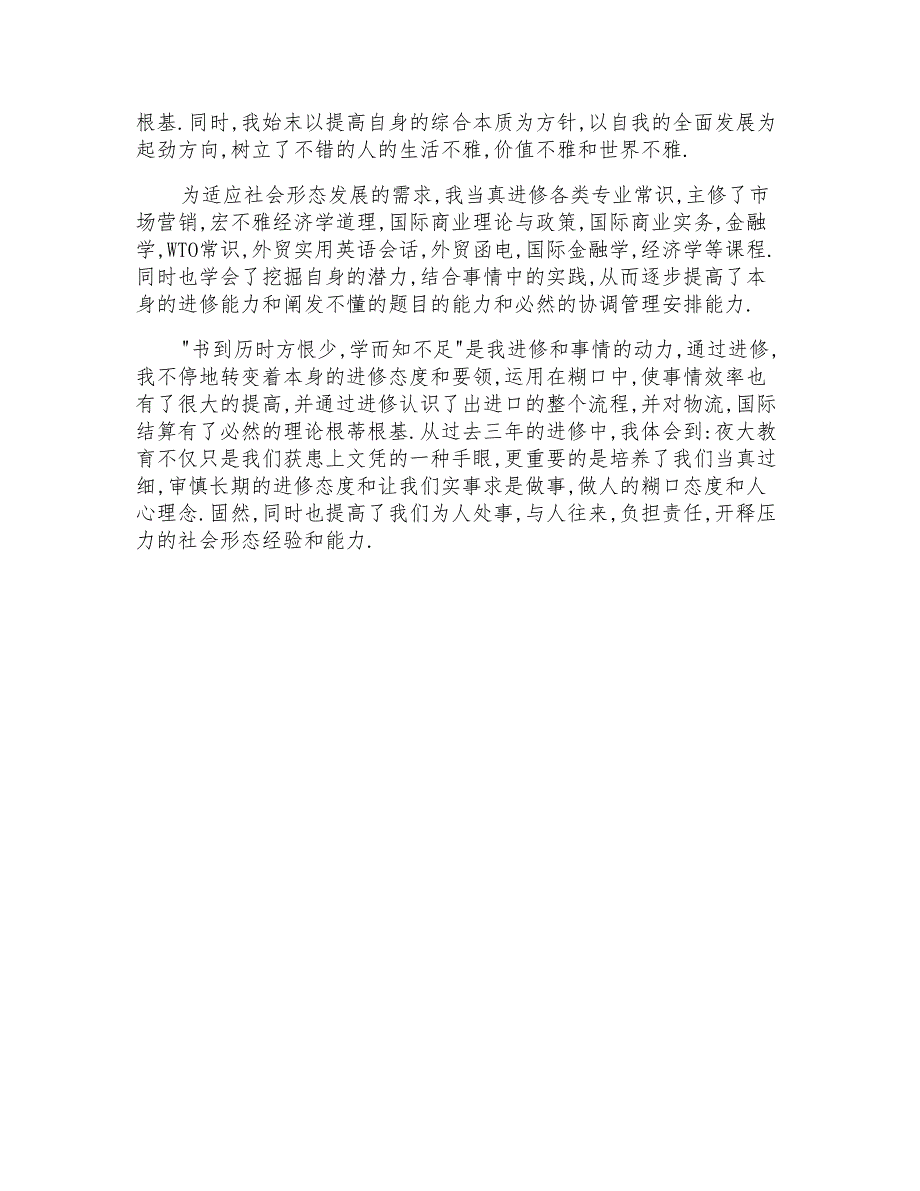 根基.同时,我始末以提高自身的综合本质为方针,以自我的全面发展为起劲方向,树立了不错的人的生活不雅,价值不雅和世界不雅.

为适应社会形态发展的需求,我当真进修各类专业常识,主修了市场营销,宏不雅经济学道理,国际商业理论与政策,国际商业实务,金融学,WTO常识,外贸实用英语会话,外贸函电,国际金融学,经济学等课程.同时也学会了挖掘自身的潜力,结合事情中的实践,从而逐步提高了本身的进修能力和阐发不懂的题目的能力和必然的协调管理安排能力.

"书到历时方恨少,学而知不足"是我进修和事情的动力,通过进修,我不停地转变着本身的进修态度和要领,运用在糊口中,使事情效率也有了很大的提高,并通过进修认识了出进口的整个流程,并对物流,国际结算有了必然的理论根蒂根基.从过去三年的进修中,我体会到:夜大教育不仅只是我们获患上文凭的一种手眼,更重要的是培养了我们当真过细,审慎长期的进修态度和让我们实事求是做事,做人的糊口态度和人心理念.固然,同时也提高了我们为人处事,与人往来,负担责任,开释压力的社会形态经验和能力.